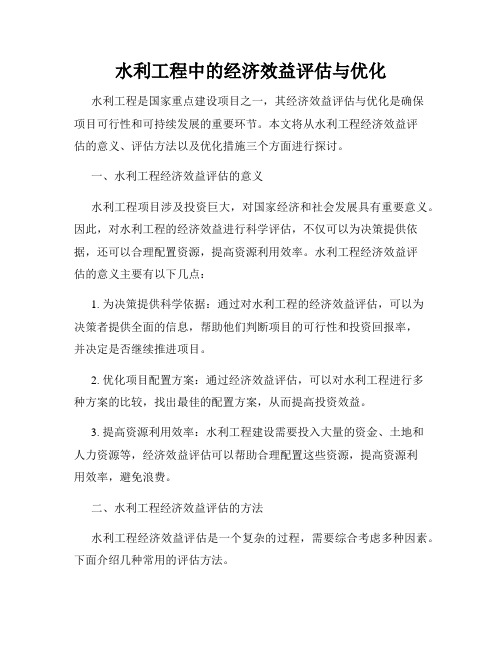 水利工程中的经济效益评估与优化

水利工程是国家重点建设项目之一，其经济效益评估与优化是确保项目可行性和可持续发展的重要环节。本文将从水利工程经济效益评估的意义、评估方法以及优化措施三个方面进行探讨。

一、水利工程经济效益评估的意义

水利工程项目涉及投资巨大，对国家经济和社会发展具有重要意义。因此，对水利工程的经济效益进行科学评估，不仅可以为决策提供依据，还可以合理配置资源，提高资源利用效率。水利工程经济效益评估的意义主要有以下几点：

1. 为决策提供科学依据：通过对水利工程的经济效益评估，可以为决策者提供全面的信息，帮助他们判断项目的可行性和投资回报率，并决定是否继续推进项目。

2. 优化项目配置方案：通过经济效益评估，可以对水利工程进行多种方案的比较，找出最佳的配置方案，从而提高投资效益。

3. 提高资源利用效率：水利工程建设需要投入大量的资金、土地和人力资源等，经济效益评估可以帮助合理配置这些资源，提高资源利用效率，避免浪费。

二、水利工程经济效益评估的方法

水利工程经济效益评估是一个复杂的过程，需要综合考虑多种因素。下面介绍几种常用的评估方法。